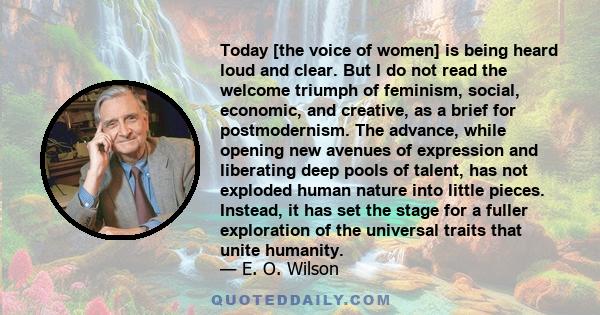 Today [the voice of women] is being heard loud and clear. But I do not read the welcome triumph of feminism, social, economic, and creative, as a brief for postmodernism. The advance, while opening new avenues of expression and liberating deep pools of talent, has not exploded human nature into little pieces. Instead, it has set the stage for a fuller exploration of the universal traits that unite humanity.
— E. O. Wilson

QUOTEDDAILY.COM